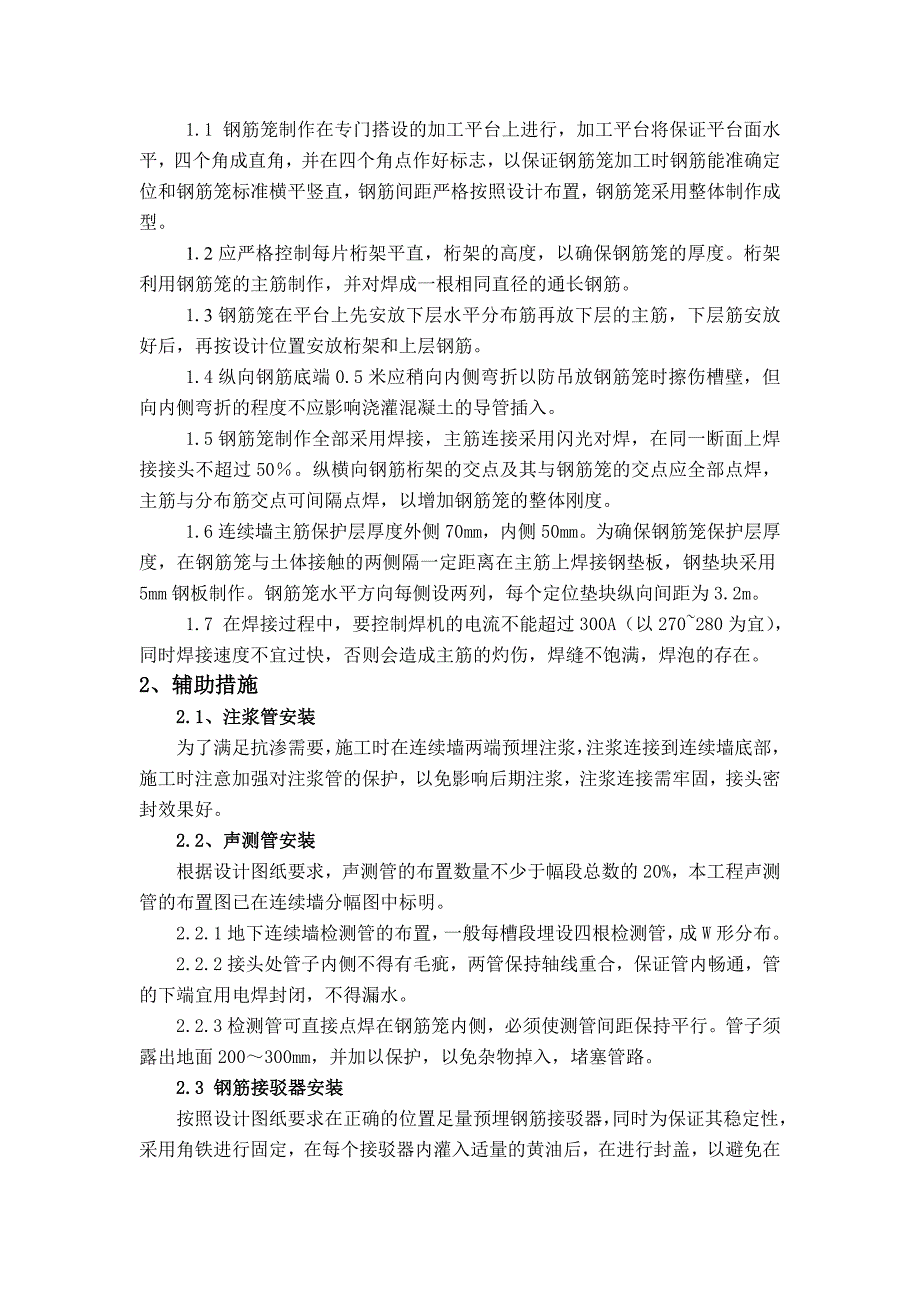 1.1 钢筋笼制作在专门搭设的加工平台上进行，加工平台将保证平台面水平，四个角成直角，并在四个角点作好标志，以保证钢筋笼加工时钢筋能准确定位和钢筋笼标准横平竖直，钢筋间距严格按照设计布置，钢筋笼采用整体制作成型。

1.2 应严格控制每片桁架平直，桁架的高度，以确保钢筋笼的厚度。桁架利用钢筋笼的主筋制作，并对焊成一根相同直径的通长钢筋。

1.3 钢筋笼在平台上先安放下层水平分布筋再放下层的主筋，下层筋安放好后，再按设计位置安放桁架和上层钢筋。

1.4 纵向钢筋底端 0.5 米应稍向内侧弯折以防吊放钢筋笼时擦伤槽壁，但向内侧弯折的程度不应影响浇灌混凝土的导管插入。

1.5 钢筋笼制作全部采用焊接，主筋连接采用闪光对焊，在同一断面上焊接接头不超过 50%。纵横向钢筋桁架的交点及其与钢筋笼的交点应全部点焊，主筋与分布筋交点可间隔点焊，以增加钢筋笼的整体刚度。

1.6 连续墙主筋保护层厚度外侧 70mm，内侧 50mm。为确保钢筋笼保护层厚度，在钢筋笼与土体接触的两侧隔一定距离在主筋上焊接钢垫板，钢垫块采用 5mm 钢板制作。钢筋笼水平方向每侧设两列，每个定位垫块纵向间距为 3.2m。

1.7 在焊接过程中，要控制焊机的电流不能超过 300A（以 270~280 为宜），同时焊接速度不宜过快，否则会造成主筋的灼伤，焊缝不饱满，焊泡的存在。

2、辅助措施

2.1、注浆管安装

为了满足抗渗需要，施工时在连续墙两端预埋注浆，注浆连接到连续墙底部，施工时注意加强对注浆管的保护，以免影响后期注浆，注浆连接需牢固，接头密封效果好。

2.2、声测管安装

根据设计图纸要求，声测管的布置数量不少于幅段总数的 20%，本工程声测管的布置图已在连续墙分幅图中标明。

2.2.1 地下连续墙检测管的布置，一般每槽段埋设四根检测管，成 W 形分布。

2.2.2 接头处管子内侧不得有毛疵，两管保持轴线重合，保证管内畅通，管的下端宜用电焊封闭，不得漏水。

2.2.3 检测管可直接点焊在钢筋笼内侧，必须使测管间距保持平行。管子须露出地面 200～300mm，并加以保护，以免杂物掉入，堵塞管路。

2.3 钢筋接驳器安装

按照设计图纸要求在正确的位置足量预埋钢筋接驳器，同时为保证其稳定性，采用角铁进行固定，在每个接驳器内灌入适量的黄油后，在进行封盖，以避免在